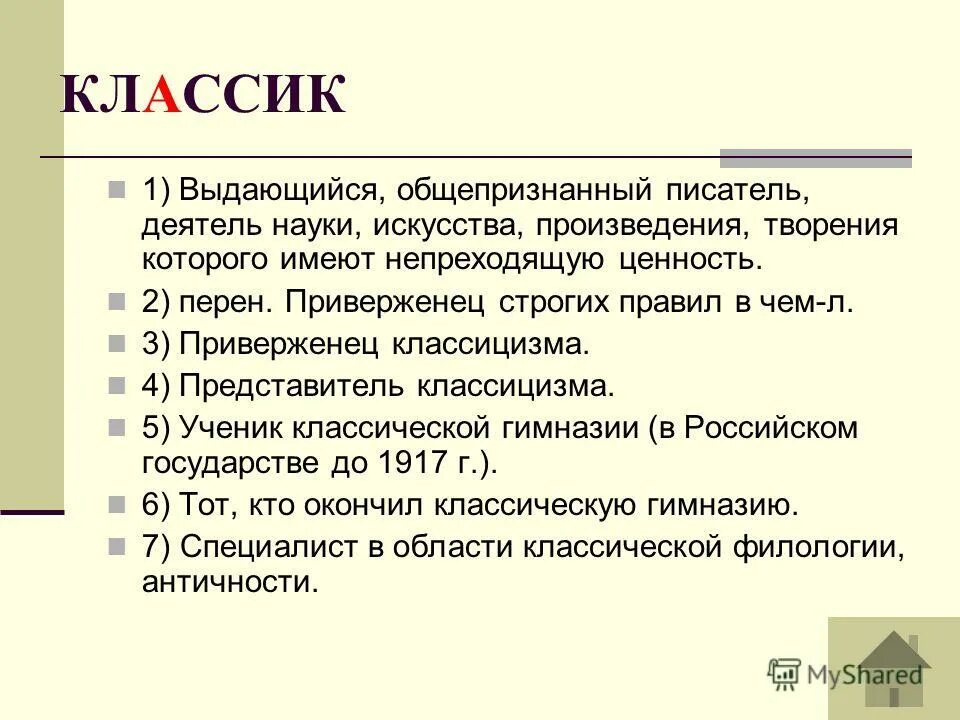 КЛАССИК

1) Выдающийся, общепризнанный писатель, деятель науки, искусства, произведения, творения которого имеют непреходящую ценность.

2) перен. Приверженец строгих правил в чем-л.

3) Приверженец классицизма.

4) Представитель классицизма.

5) Ученик классической гимназии (в Российском государстве до 1917 г.).

6) Тот, кто окончил классическую гимназию.

7) Специалист в области классической филологии, античности.

MyShared